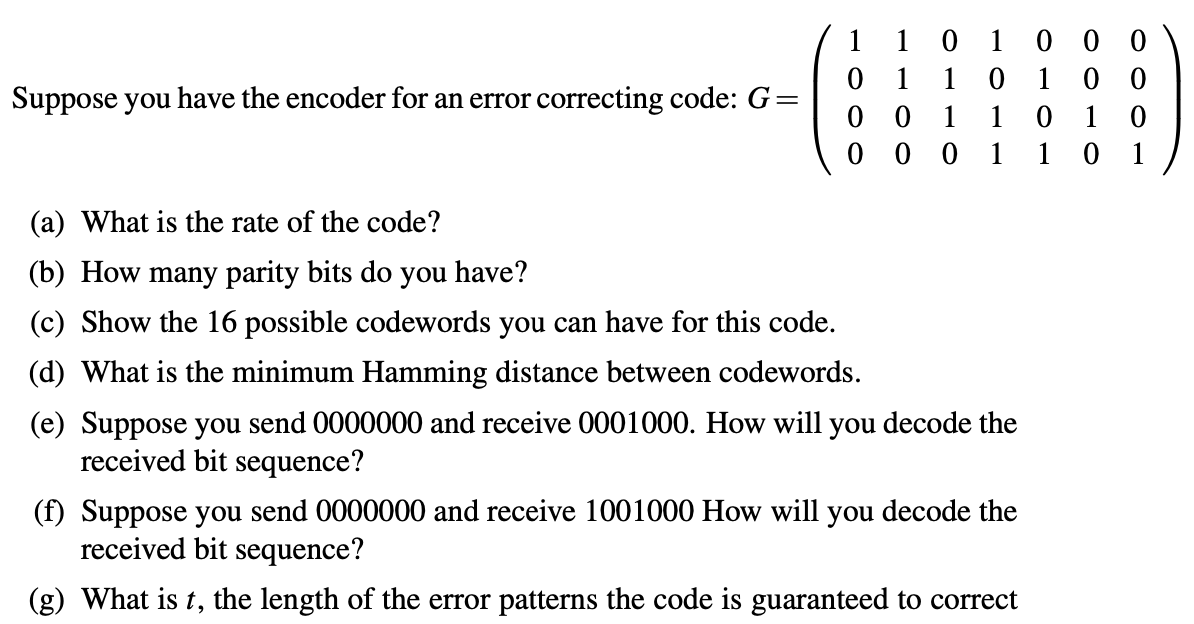 Suppose you have the encoder for an error correcting code: $G = \begin{pmatrix} 1 & 1 & 0 & 1 & 0 & 0 & 0 \\ 0 & 1 & 1 & 0 & 1 & 0 & 0 \\ 0 & 0 & 1 & 1 & 0 & 1 & 0 \\ 0 & 0 & 0 & 1 & 1 & 0 & 1 \end{pmatrix}$

(a) What is the rate of the code?

(b) How many parity bits do you have?

(c) Show the 16 possible codewords you can have for this code.

(d) What is the minimum Hamming distance between codewords.

(e) Suppose you send 0000000 and receive 0001000. How will you decode the received bit sequence?

(f) Suppose you send 0000000 and receive 1001000 How will you decode the received bit sequence?

(g) What is $t$, the length of the error patterns the code is guaranteed to correct